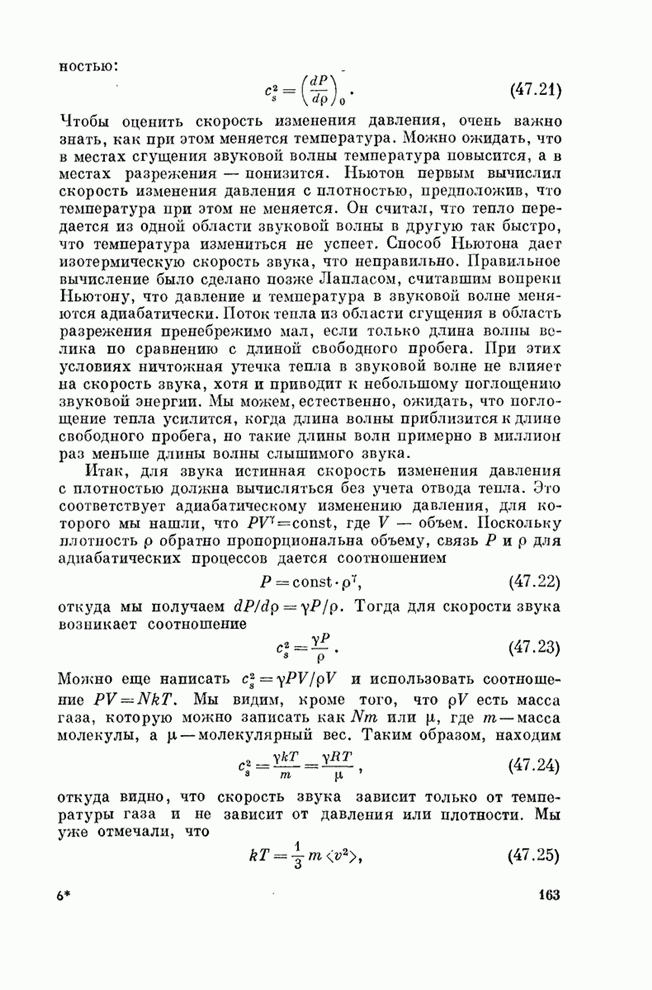 ностью:
$$c_s^2 = \left(\frac{dP}{d\rho}\right)_0. \qquad (47.21)$$

Чтобы оценить скорость изменения давления, очень важно знать, как при этом меняется температура. Можно ожидать, что в местах сгущения звуковой волны температура повысится, а в местах разрежения — понизится. Ньютон первым вычислил скорость изменения давления с плотностью, предположив, что температура при этом не меняется. Он считал, что тепло передается из одной области звуковой волны в другую так быстро, что температура измениться не успеет. Способ Ньютона дает изотермическую скорость звука, что неправильно. Правильное вычисление было сделано позже Лапласом, считавшим вопреки Ньютону, что давление и температура в звуковой волне меняются адиабатически. Поток тепла из области сгущения в область разрежения пренебрежимо мал, если только длина волны велика по сравнению с длиной свободного пробега. При этих условиях ничтожная утечка тепла в звуковой волне не влияет на скорость звука, хотя и приводит к небольшому поглощению звуковой энергии. Мы можем, естественно, ожидать, что поглощение тепла усилится, когда длина волны приблизится к длине свободного пробега, но такие длины волн примерно в миллион раз меньше длины волны слышимого звука.

Итак, для звука истинная скорость изменения давления с плотностью должна вычисляться без учета отвода тепла. Это соответствует адиабатическому изменению давления, для которого мы нашли, что $PV^\gamma = \text{const}$, где $V$ — объем. Поскольку плотность $\rho$ обратно пропорциональна объему, связь $P$ и $\rho$ для адиабатических процессов дается соотношением
$$P = \text{const} \cdot \rho^\gamma, \qquad (47.22)$$
откуда мы получаем $dP/d\rho = \gamma P/\rho$. Тогда для скорости звука возникает соотношение
$$c_s^2 = \frac{\gamma P}{\rho}. \qquad (47.23)$$
Можно еще написать $c_s^2 = \gamma PV/\rho V$ и использовать соотношение $PV = NkT$. Мы видим, кроме того, что $\rho V$ есть масса газа, которую можно записать как $Nm$ или $\mu$, где $m$ — масса молекулы, а $\mu$ — молекулярный вес. Таким образом, находим
$$c_s^2 = \frac{\gamma kT}{m} = \frac{\gamma RT}{\mu}, \qquad (47.24)$$
откуда видно, что скорость звука зависит только от температуры газа и не зависит от давления или плотности. Мы уже отмечали, что
$$kT = \frac{1}{3} m \langle v^2 \rangle, \qquad (47.25)$$

6* 163